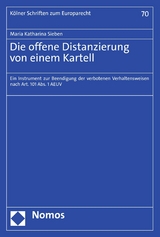 Kölner Schriften zum Europarecht

70

Maria Katharina Sieben

Die offene Distanzierung von einem Kartell

Ein Instrument zur Beendigung der verbotenen Verhaltensweisen nach Art. 101 Abs. 1 AEUV

Nomos